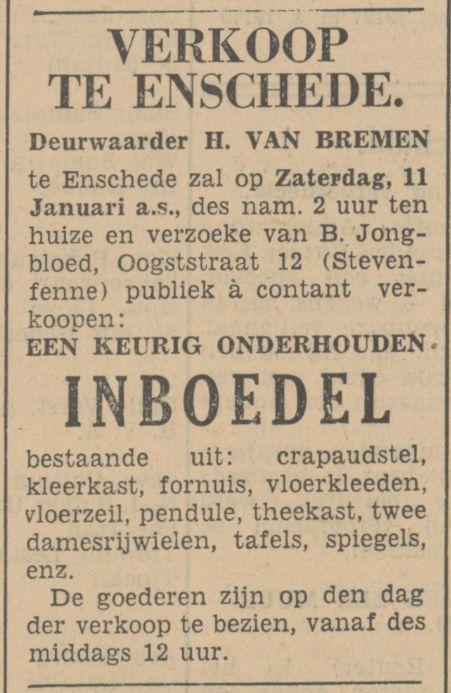 VERKOOP TE ENSCHEDE.

Deurwaarder H. VAN BREMEN te Enschede zal op Zaterdag, 11 Januari a.s., des nam. 2 uur ten huize en verzoeke van B. Jongbloed, Oogststraat 12 (Stevenfenne) publiek à contant verkoopen:

EEN KEURIG ONDERHOUDEN

INBOEDEL

bestaande uit: crapaudstel, kleerkast, fornuis, vloerkleeden, vloerzeil, pendule, theekast, twee damesrijwielen, tafels, spiegels, enz.

De goederen zijn op den dag der verkoop te bezien, vanaf des middags 12 uur.